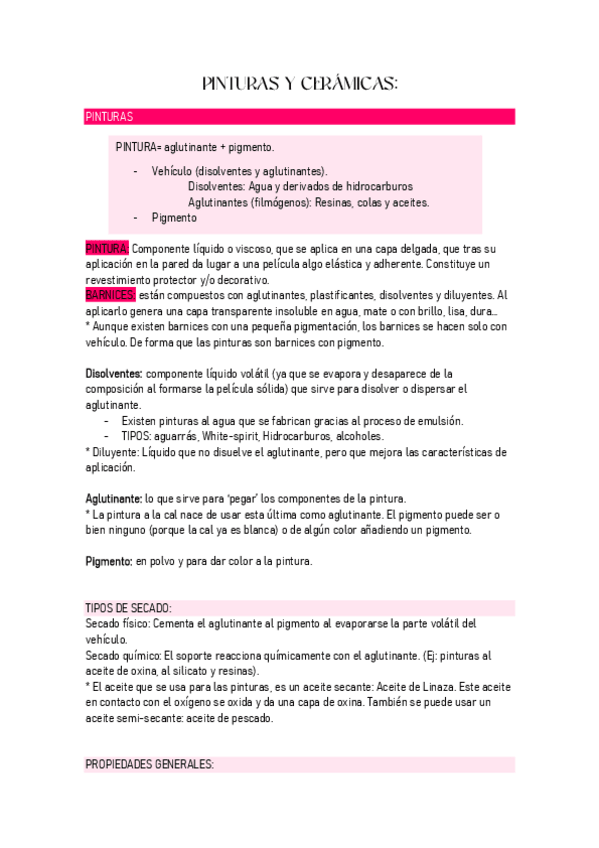 PINTURAS Y CERÁMICAS:

PINTURAS

PINTURA= aglutinante + pigmento.

- Vehículo (disolventes y aglutinantes).
Disolventes: Agua y derivados de hidrocarburos
Aglutinantes (filmógenos): Resinas, colas y aceites.
- Pigmento

PINTURA: Componente líquido o viscoso, que se aplica en una capa delgada, que tras su aplicación en la pared da lugar a una película algo elástica y adherente. Constituye un revestimiento protector y/o decorativo.
BARNICES: están compuestos con aglutinantes, plastificantes, disolventes y diluyentes. Al aplicarlo genera una capa transparente insoluble en agua, mate o con brillo, lisa, dura…
* Aunque existen barnices con una pequeña pigmentación, los barnices se hacen solo con vehículo. De forma que las pinturas son barnices con pigmento.

Disolventes: componente líquido volátil (ya que se evapora y desaparece de la composición al formarse la película sólida) que sirve para disolver o dispersar el aglutinante.
- Existen pinturas al agua que se fabrican gracias al proceso de emulsión.
- TIPOS: aguarrás, White-spirit, Hidrocarburos, alcoholes.
* Diluyente: Líquido que no disuelve el aglutinante, pero que mejora las características de aplicación.

Aglutinante: lo que sirve para 'pegar' los componentes de la pintura.
* La pintura a la cal nace de usar esta última como aglutinante. El pigmento puede ser o bien ninguno (porque la cal ya es blanca) o de algún color añadiendo un pigmento.

Pigmento: en polvo y para dar color a la pintura.

TIPOS DE SECADO:
Secado físico: Cementa el aglutinante al pigmento al evaporarse la parte volátil del vehículo.
Secado químico: El soporte reacciona químicamente con el aglutinante. (Ej: pinturas al aceite de oxina, al silicato y resinas).
* El aceite que se usa para las pinturas, es un aceite secante: Aceite de Linaza. Este aceite en contacto con el oxígeno se oxida y da una capa de oxina. También se puede usar un aceite semi-secante: aceite de pescado.

PROPIEDADES GENERALES: